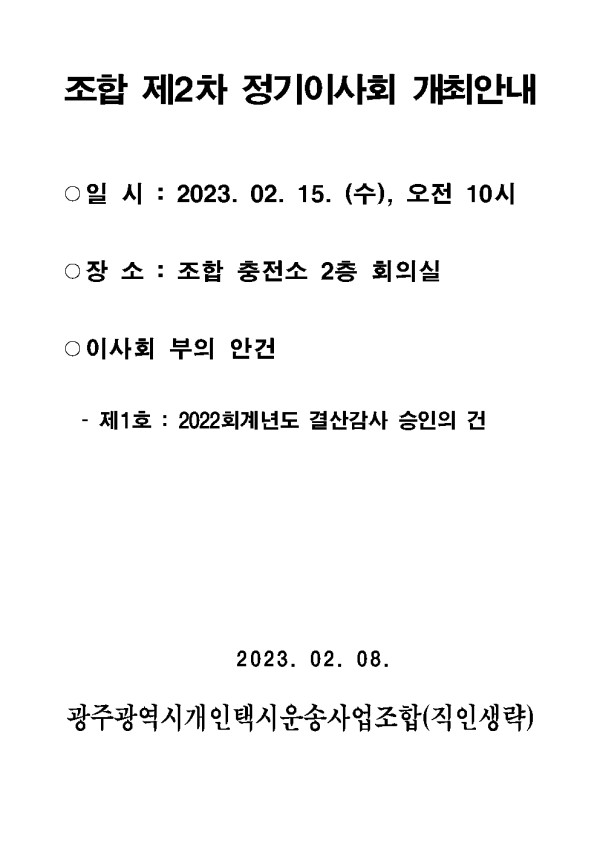 조합 제2차 정기이사회 개최안내

○일 시 : 2023. 02. 15. (수), 오전 10시

○장 소 : 조합 충전소 2층 회의실

○이사회 부의 안건

- 제1호 : 2022회계년도 결산감사 승인의 건

2023. 02. 08.

광주광역시개인택시운송사업조합(직인생략)